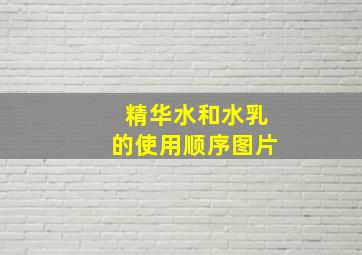 精华水和水乳
的使用顺序图片